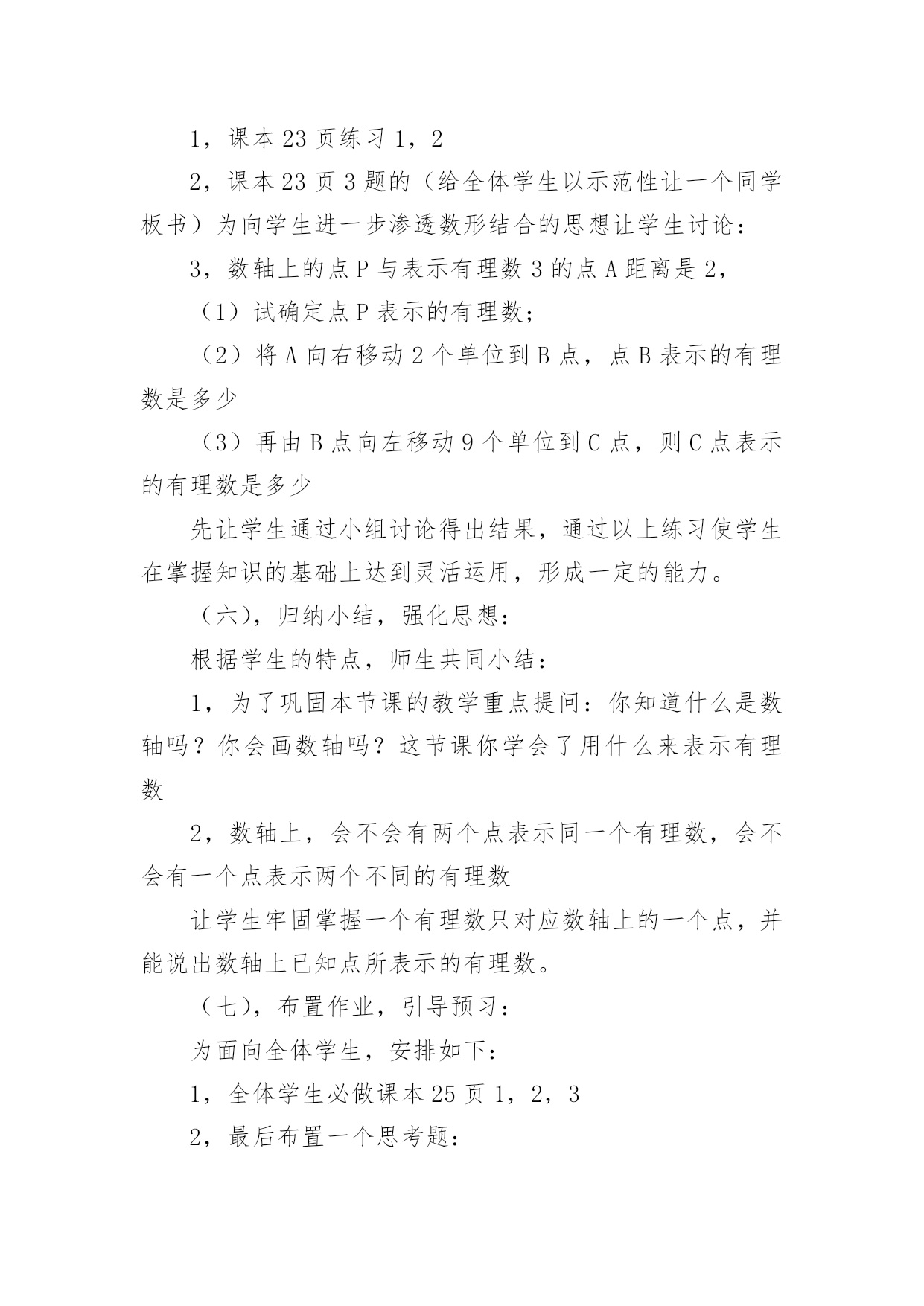 1，课本 23 页练习 1，2

2，课本 23 页 3 题的（给全体学生以示范性让一个同学板书）为向学生进一步渗透数形结合的思想让学生讨论：

3，数轴上的点 P 与表示有理数 3 的点 A 距离是 2，

（1）试确定点 P 表示的有理数；

（2）将 A 向右移动 2 个单位到 B 点，点 B 表示的有理数是多少

（3）再由 B 点向左移动 9 个单位到 C 点，则 C 点表示的有理数是多少

先让学生通过小组讨论得出结果，通过以上练习使学生在掌握知识的基础上达到灵活运用，形成一定的能力。

（六），归纳小结，强化思想：

根据学生的特点，师生共同小结：

1，为了巩固本节课的教学重点提问：你知道什么是数轴吗？你会画数轴吗？这节课你学会了用什么来表示有理数

2，数轴上，会不会有两个点表示同一个有理数，会不会有一个点表示两个不同的有理数

让学生牢固掌握一个有理数只对应数轴上的一个点，并能说出数轴上已知点所表示的有理数。

（七），布置作业，引导预习：

为面向全体学生，安排如下：

1，全体学生必做课本 25 页 1，2，3

2，最后布置一个思考题：